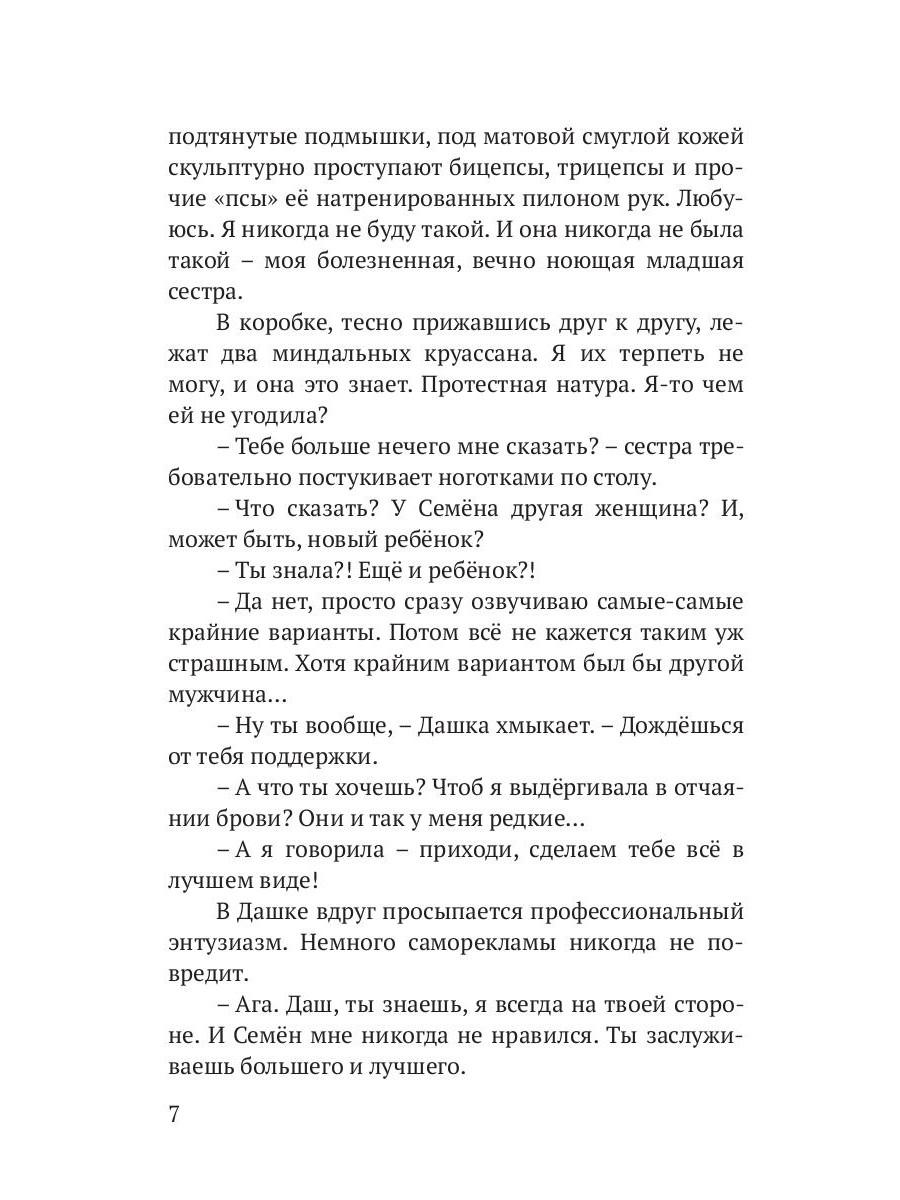 подтянутые подмышки, под матовой смуглой кожей скульптурно проступают бицепсы, трицепсы и прочие «псы» её натренированных пилоном рук. Любуюсь. Я никогда не буду такой. И она никогда не была такой – моя болезненная, вечно ноющая младшая сестра.

В коробке, тесно прижавшись друг к другу, лежат два миндальных круассана. Я их терпеть не могу, и она это знает. Протестная натура. Я-то чем ей не угодила?

– Тебе больше нечего мне сказать? – сестра требовательно постукивает ноготками по столу.

– Что сказать? У Семёна другая женщина? И, может быть, новый ребёнок?

– Ты знала?! Ещё и ребёнок?!

– Да нет, просто сразу озвучиваю самые-самые крайние варианты. Потом всё не кажется таким уж страшным. Хотя крайним вариантом был бы другой мужчина…

– Ну ты вообще, – Дашка хмыкает. – Дождёшься от тебя поддержки.

– А что ты хочешь? Чтоб я выдёргивала в отчаянии брови? Они и так у меня редкие…

– А я говорила – приходи, сделаем тебе всё в лучшем виде!

В Дашке вдруг просыпается профессиональный энтузиазм. Немного саморекламы никогда не повредит.

– Ага. Даш, ты знаешь, я всегда на твоей стороне. И Семён мне никогда не нравился. Ты заслуживаешь большего и лучшего.

7